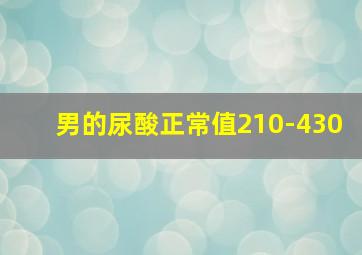 男的尿酸正常值210-430